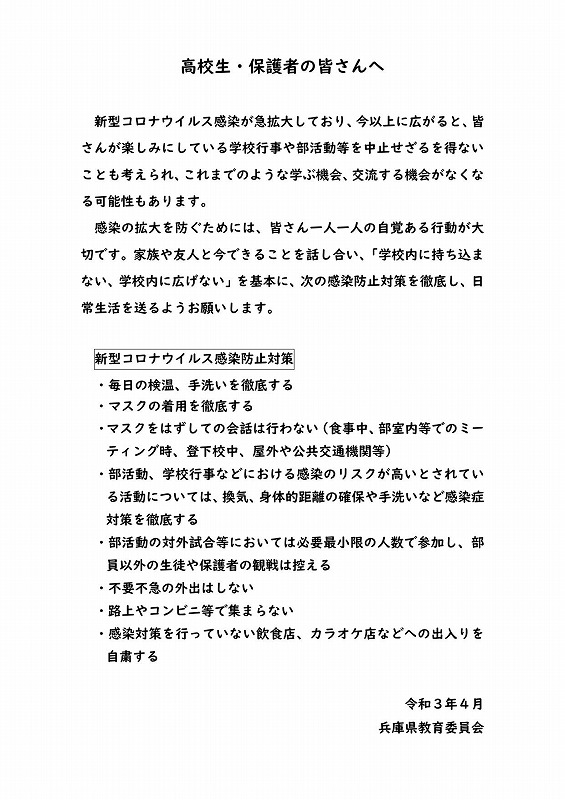 高校生・保護者の皆さんへ

新型コロナウイルス感染が急拡大しており、今以上に広がると、皆さんが楽しみにしている学校行事や部活動等を中止せざるを得ないことも考えられ、これまでのような学ぶ機会、交流する機会がなくなる可能性もあります。

感染の拡大を防ぐためには、皆さん一人一人の自覚ある行動が大切です。家族や友人と今できることを話し合い、「学校内に持ち込まない、学校内に広げない」を基本に、次の感染防止対策を徹底し、日常生活を送るようお願いします。

新型コロナウイルス感染防止対策

・毎日の検温、手洗いを徹底する
・マスクの着用を徹底する
・マスクをはずしての会話は行わない（食事中、部室内等でのミーティング時、登下校中、屋外や公共交通機関等）
・部活動、学校行事などにおける感染のリスクが高いとされている活動については、換気、身体的距離の確保や手洗いなど感染症対策を徹底する
・部活動の対外試合等においては必要最小限の人数で参加し、部員以外の生徒や保護者の観戦は控える
・不要不急の外出はしない
・路上やコンビニ等で集まらない
・感染対策を行っていない飲食店、カラオケ店などへの出入りを自粛する

令和３年４月
兵庫県教育委員会